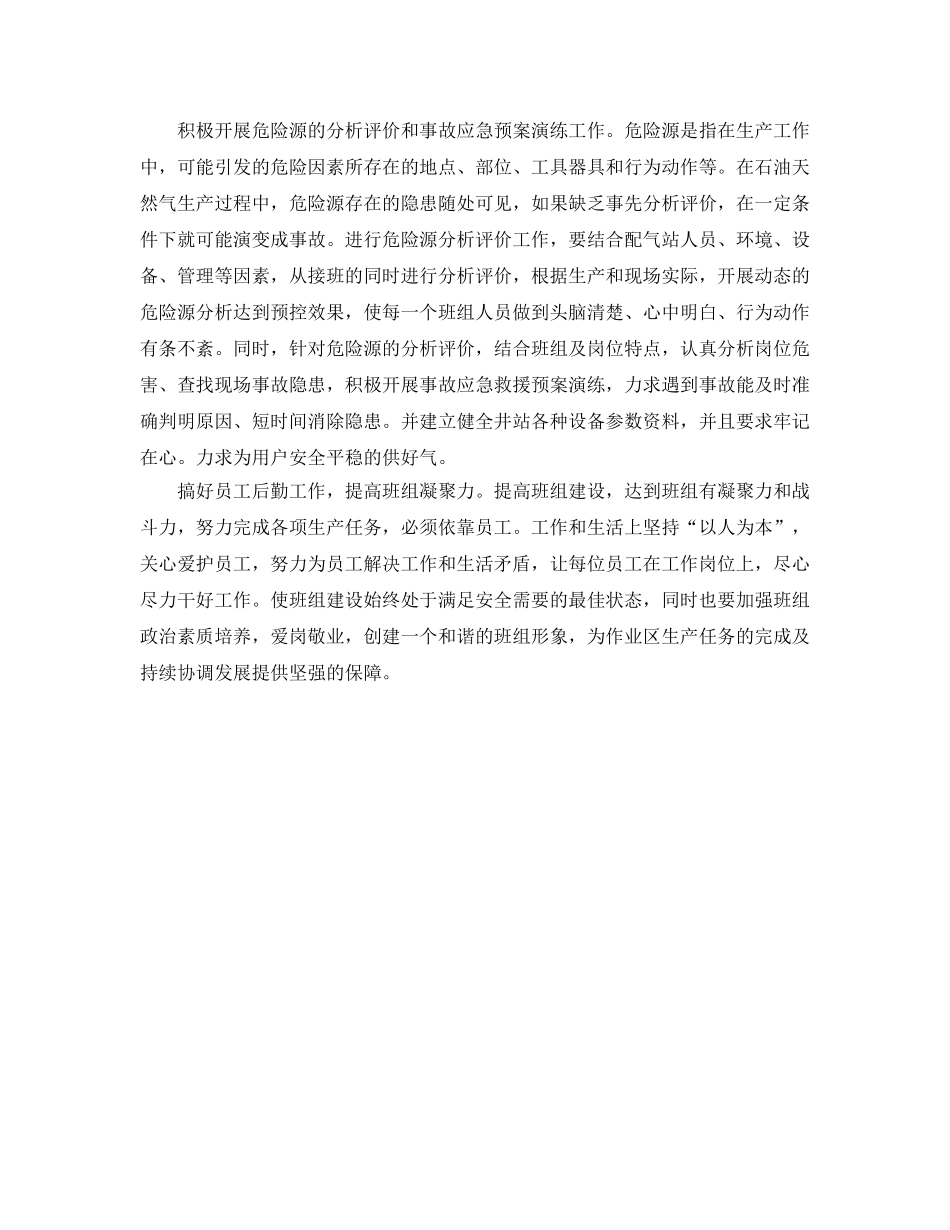 积极开展危险源的分析评价和事故应急预案演练工作。危险源是指在生产工作中，可能引发的危险因素所存在的地点、部位、工具器具和行为动作等。在石油天然气生产过程中，危险源存在的隐患随处可见，如果缺乏事先分析评价，在一定条件下就可能演变成事故。进行危险源分析评价工作，要结合配气站人员、环境、设备、管理等因素，从接班的同时进行分析评价，根据生产和现场实际，开展动态的危险源分析达到预控效果，使每一个班组人员做到头脑清楚、心中明白、行为动作有条不紊。同时，针对危险源的分析评价，结合班组及岗位特点，认真分析岗位危害、查找现场事故隐患，积极开展事故应急救援预案演练，力求遇到事故能及时准确判明原因、短时间消除隐患。并建立健全井站各种设备参数资料，并且要求牢记在心。力求为用户安全平稳的供好气。

搞好员工后勤工作，提高班组凝聚力。提高班组建设，达到班组有凝聚力和战斗力，努力完成各项生产任务，必须依靠员工。工作和生活上坚持“以人为本”，关心爱护员工，努力为员工解决工作和生活矛盾，让每位员工在工作岗位上，尽心尽力干好工作。使班组建设始终处于满足安全需要的最佳状态，同时也要加强班组政治素质培养，爱岗敬业，创建一个和谐的班组形象，为作业区生产任务的完成及持续协调发展提供坚强的保障。